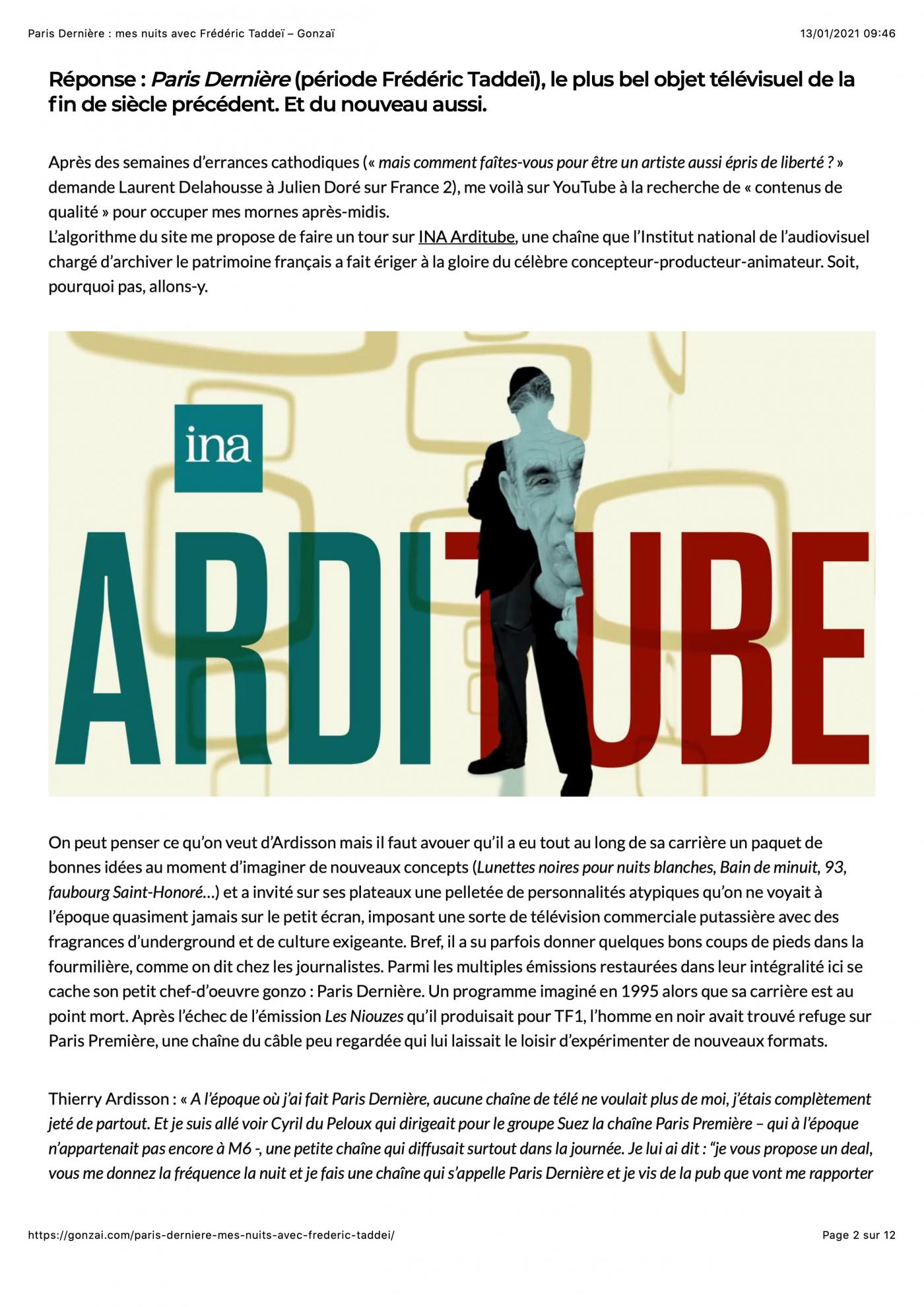 Paris Dernière : mes nuits avec Frédéric Taddeï – Gonzaï

13/01/2021 09:46

Réponse : Paris Dernière (période Frédéric Taddeï), le plus bel objet télévisuel de la fin de siècle précédent. Et du nouveau aussi.

Après des semaines d'errances cathodiques (« mais comment faîtes-vous pour être un artiste aussi épris de liberté ? » demande Laurent Delahousse à Julien Doré sur France 2), me voilà sur YouTube à la recherche de « contenus de qualité » pour occuper mes mornes après-midis.
L'algorithme du site me propose de faire un tour sur INA Arditube, une chaîne que l'Institut national de l'audiovisuel chargé d'archiver le patrimoine français a fait ériger à la gloire du célèbre concepteur-producteur-animateur. Soit, pourquoi pas, allons-y.

ina

ARDITUBE

On peut penser ce qu'on veut d'Ardisson mais il faut avouer qu'il a eu tout au long de sa carrière un paquet de bonnes idées au moment d'imaginer de nouveaux concepts (Lunettes noires pour nuits blanches, Bain de minuit, 93, faubourg Saint-Honoré…) et a invité sur ses plateaux une pelletée de personnalités atypiques qu'on ne voyait à l'époque quasiment jamais sur le petit écran, imposant une sorte de télévision commerciale putassière avec des fragrances d'underground et de culture exigeante. Bref, il a su parfois donner quelques bons coups de pieds dans la fourmilière, comme on dit chez les journalistes. Parmi les multiples émissions restaurées dans leur intégralité ici se cache son petit chef-d'oeuvre gonzo : Paris Dernière. Un programme imaginé en 1995 alors que sa carrière est au point mort. Après l'échec de l'émission Les Niouzes qu'il produisait pour TF1, l'homme en noir avait trouvé refuge sur Paris Première, une chaîne du câble peu regardée qui lui laissait le loisir d'expérimenter de nouveaux formats.

Thierry Ardisson : « A l'époque où j'ai fait Paris Dernière, aucune chaîne de télé ne voulait plus de moi, j'étais complètement jeté de partout. Et je suis allé voir Cyril du Peloux qui dirigeait pour le groupe Suez la chaîne Paris Première – qui à l'époque n'appartenait pas encore à M6 -, une petite chaîne qui diffusait surtout dans la journée. Je lui ai dit : "je vous propose un deal, vous me donnez la fréquence la nuit et je fais une chaîne qui s'appelle Paris Dernière et je vis de la pub que vont me rapporter

https://gonzai.com/paris-derniere-mes-nuits-avec-frederic-taddei/

Page 2 sur 12